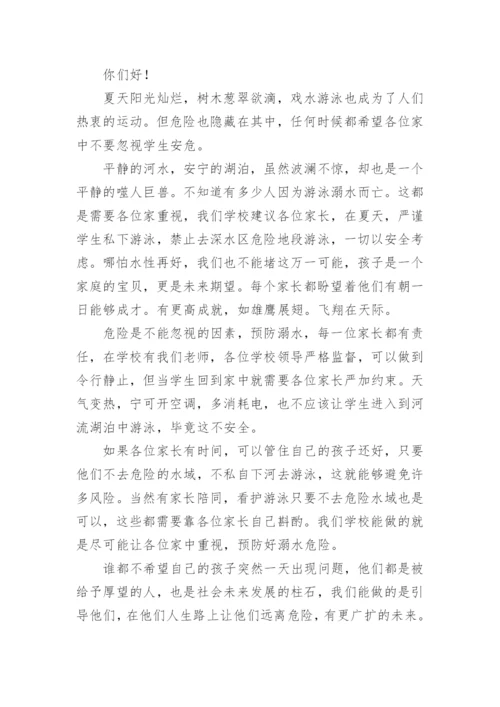 你们好！

夏天阳光灿烂，树木葱翠欲滴，戏水游泳也成为了人们热衷的运动。但危险也隐藏在其中，任何时候都希望各位家中不要忽视学生安危。

平静的河水，安宁的湖泊，虽然波澜不惊，却也是一个平静的噬人巨兽。不知道有多少人因为游泳溺水而亡。这都是需要各位家重视，我们学校建议各位家长，在夏天，严谨学生私下游泳，禁止去深水区危险地段游泳，一切以安全考虑。哪怕水性再好，我们也不能堵这万一可能，孩子是一个家庭的宝贝，更是未来期望。每个家长都盼望着他们有朝一日能够成才。有更高成就，如雄鹰展翅。飞翔在天际。

危险是不能忽视的因素，预防溺水，每一位家长都有责任，在学校有我们老师，各位学校领导严格监督，可以做到令行静止，但当学生回到家中就需要各位家长严加约束。天气变热，宁可开空调，多消耗电，也不应该让学生进入到河流湖泊中游泳，毕竟这不安全。

如果各位家长有时间，可以管住自己的孩子还好，只要他们不去危险的水域，不私自下河去游泳，这就能够避免许多风险。当然有家长陪同，看护游泳只要不去危险水域也是可以，这些都需要靠各位家长自己斟酌。我们学校能做的就是尽可能让各位家中重视，预防好溺水危险。

谁都不希望自己的孩子突然一天出现问题，他们都是被给予厚望的人，也是社会未来发展的柱石，我们能做的是引导他们，在他们人生路上让他们远离危险，有更广扩的未来。